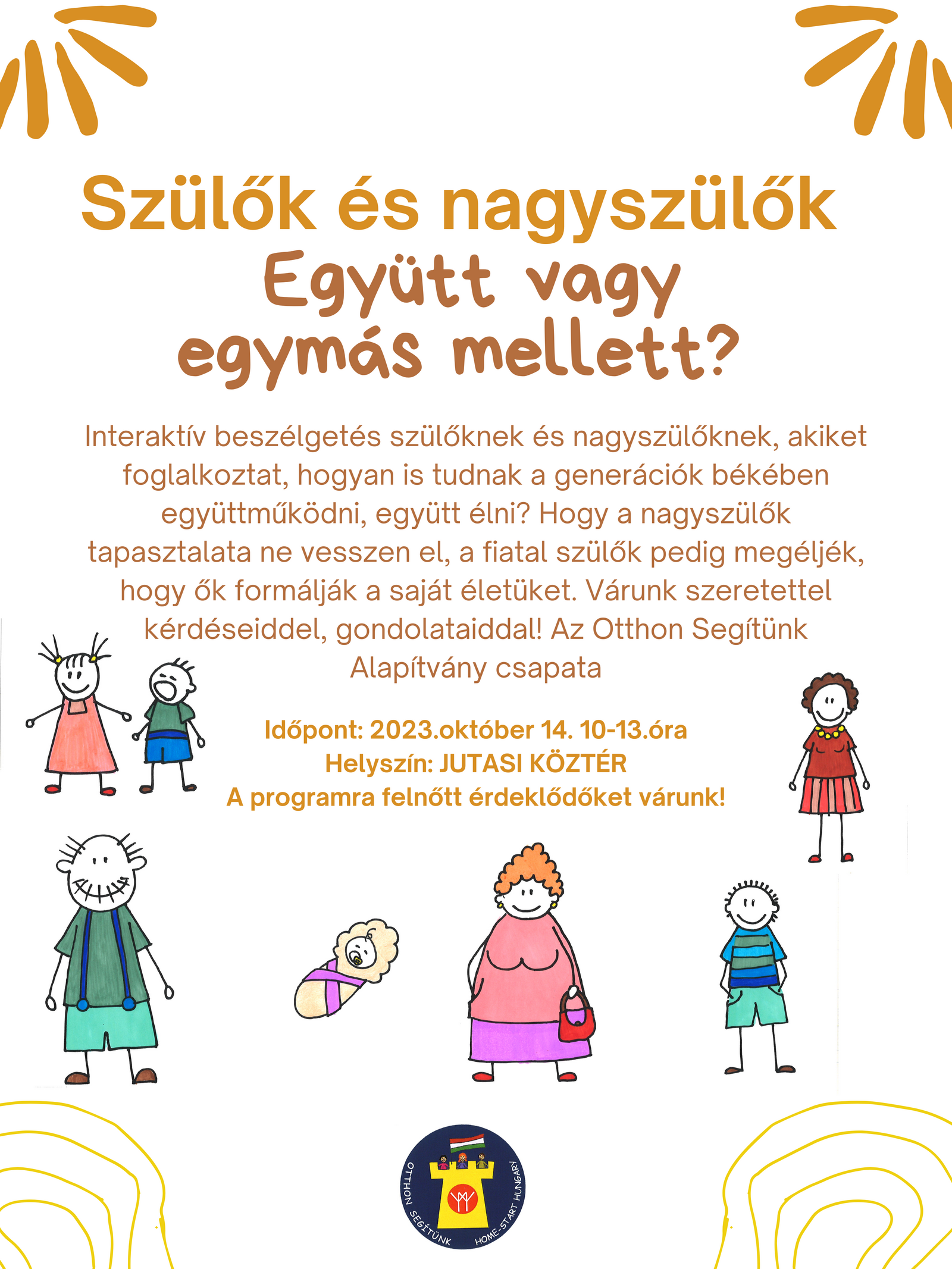 Szülők és nagyszülők
Együtt vagy
egymás mellett?

Interaktív beszélgetés szülőknek és nagyszülőknek, akiket foglalkoztat, hogyan is tudnak a generációk békében együttműködni, együtt élni? Hogy a nagyszülők tapasztalata ne vesszen el, a fiatal szülők pedig megéljék, hogy ők formálják a saját életüket. Várunk szeretettel kérdéseiddel, gondolataiddal! Az Otthon Segítünk Alapítvány csapata

Időpont: 2023.október 14. 10-13.óra
Helyszín: JUTASI KÖZTÉR
A programra felnőtt érdeklődőket várunk!

OTTHON SEGÍTÜNK HOME-START HUNGARY